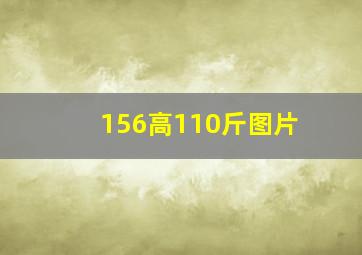 156高110斤图片